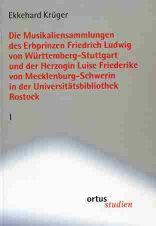 Ekkehard Krüger

Die Musikaliensammlungen des Erbprinzen Friedrich Ludwig von Württemberg-Stuttgart und der Herzogin Luise Friederike von Mecklenburg-Schwerin in der Universitätsbibliothek Rostock

I

ortus
studien